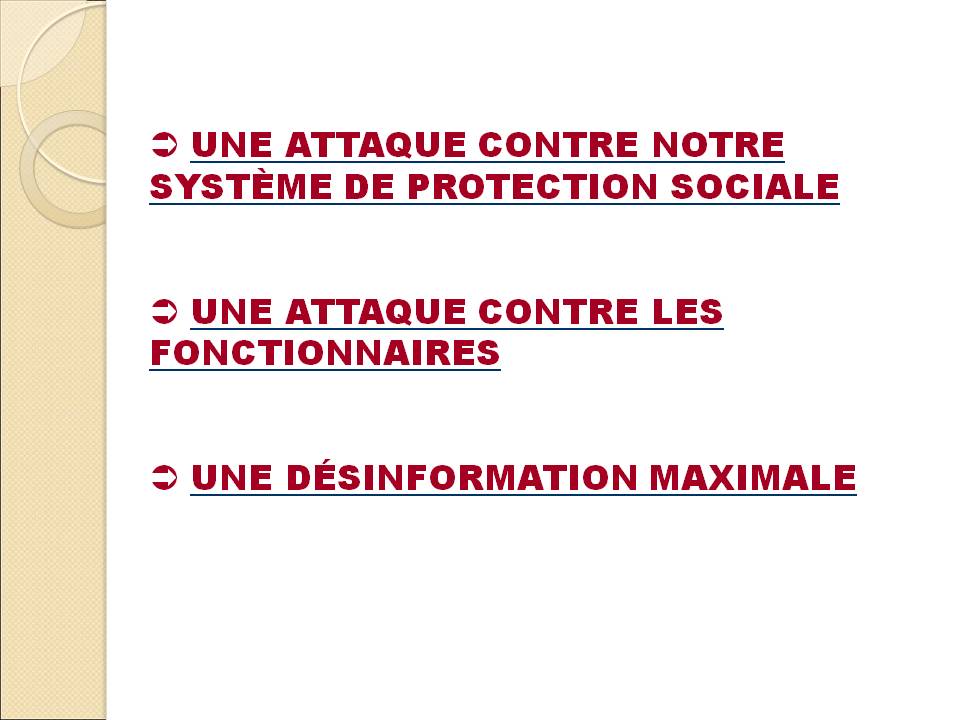 ➲ UNE ATTAQUE CONTRE NOTRE SYSTÈME DE PROTECTION SOCIALE

➲ UNE ATTAQUE CONTRE LES FONCTIONNAIRES

➲ UNE DÉSINFORMATION MAXIMALE